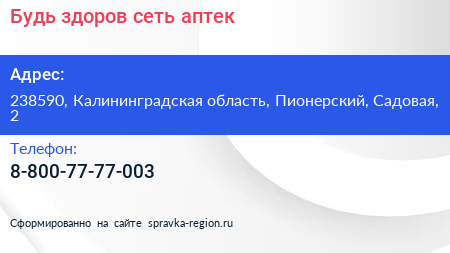 Будь здоров сеть аптек

Адрес:

238590, Калининградская область, Пионерский, Садовая, 2

Телефон:

8-800-77-77-003

Сформированно на сайте spravka-region.ru